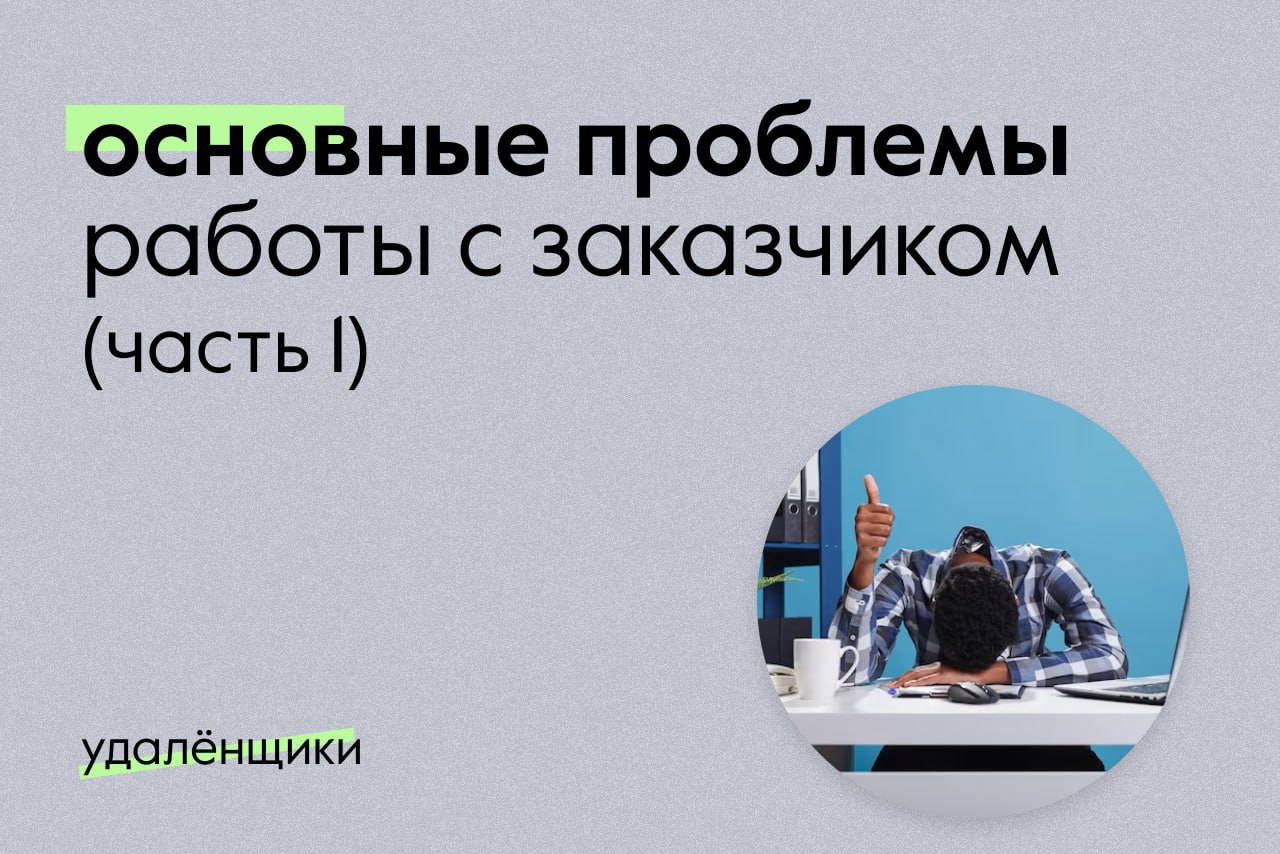 основные проблемы
работы с заказчиком
(часть I)

удалёнщики